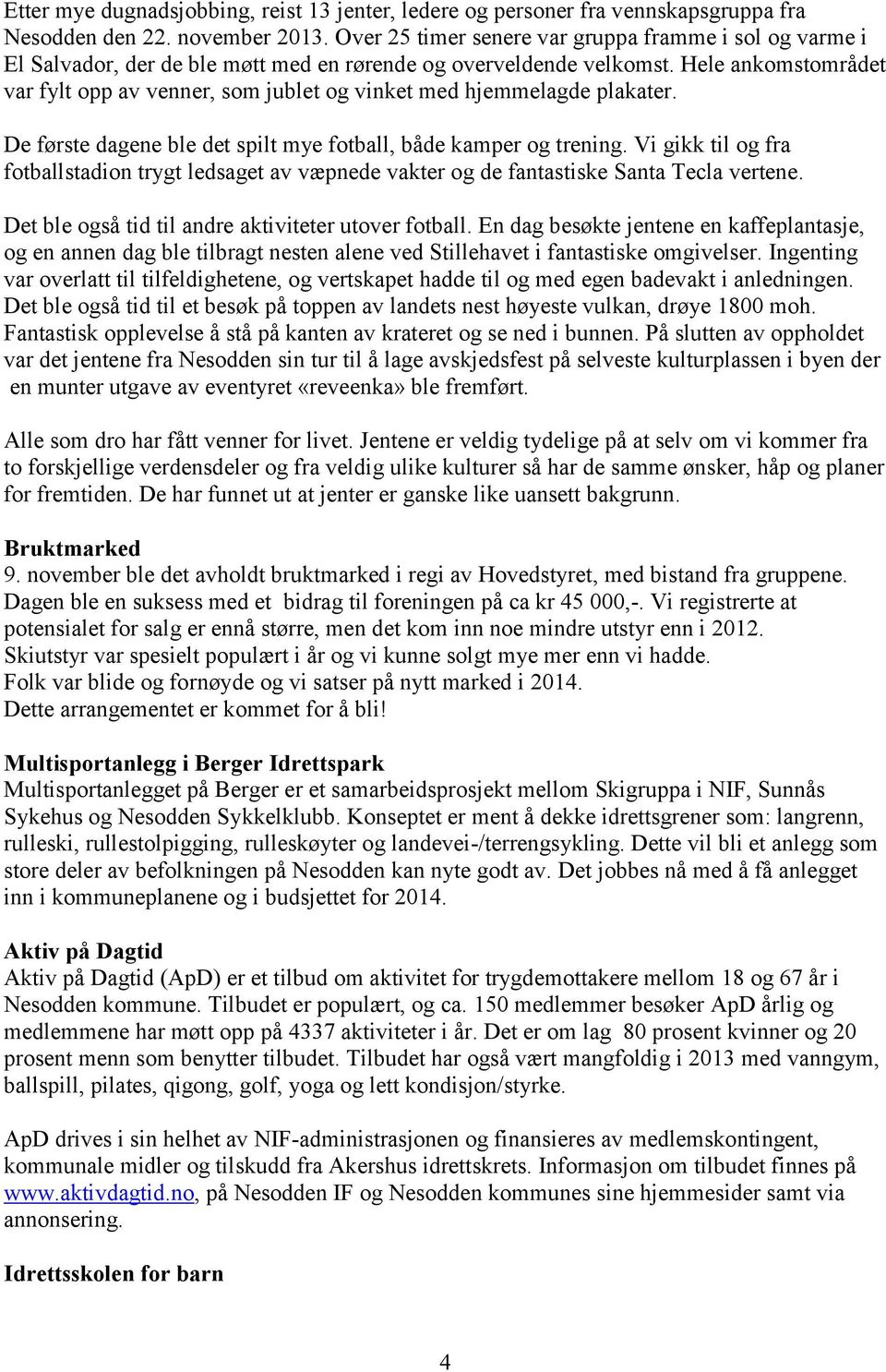 Etter mye dugnadsjobbing, reist 13 jenter, ledere og personer fra vennskapsgruppa fra Nesodden den 22. november 2013. Over 25 timer senere var gruppa framme i sol og varme i El Salvador, der de ble møtt med en rørende og overveldende velkomst. Hele ankomstområdet var fylt opp av venner, som jublet og vinket med hjemmelagde plakater.

De første dagene ble det spilt mye fotball, både kamper og trening. Vi gikk til og fra fotballstadion trygt ledsaget av væpnede vakter og de fantastiske Santa Tecla vertene.

Det ble også tid til andre aktiviteter utover fotball. En dag besøkte jentene en kaffeplantasje, og en annen dag ble tilbragt nesten alene ved Stillehavet i fantastiske omgivelser. Ingenting var overlatt til tilfeldighetene, og vertskapet hadde til og med egen badevakt i anledningen. Det ble også tid til et besøk på toppen av landets nest høyeste vulkan, drøye 1800 moh. Fantastisk opplevelse å stå på kanten av krateret og se ned i bunnen. På slutten av oppholdet var det jentene fra Nesodden sin tur til å lage avskjedsfest på selveste kulturplassen i byen der en munter utgave av eventyret «reveenka» ble fremført.

Alle som dro har fått venner for livet. Jentene er veldig tydelige på at selv om vi kommer fra to forskjellige verdensdeler og fra veldig ulike kulturer så har de samme ønsker, håp og planer for fremtiden. De har funnet ut at jenter er ganske like uansett bakgrunn.

Bruktmarked
9. november ble det avholdt bruktmarked i regi av Hovedstyret, med bistand fra gruppene. Dagen ble en suksess med et bidrag til foreningen på ca kr 45 000,-. Vi registrerte at potensialet for salg er ennå større, men det kom inn noe mindre utstyr enn i 2012. Skiutstyr var spesielt populært i år og vi kunne solgt mye mer enn vi hadde. Folk var blide og fornøyde og vi satser på nytt marked i 2014. Dette arrangementet er kommet for å bli!

Multisportanlegg i Berger Idrettspark
Multisportanlegget på Berger er et samarbeidsprosjekt mellom Skigruppa i NIF, Sunnås Sykehus og Nesodden Sykkelklubb. Konseptet er ment å dekke idrettsgrener som: langrenn, rulleski, rullestolpigging, rulleskøyter og landevei-/terrengsykling. Dette vil bli et anlegg som store deler av befolkningen på Nesodden kan nyte godt av. Det jobbes nå med å få anlegget inn i kommuneplanene og i budsjettet for 2014.

Aktiv på Dagtid
Aktiv på Dagtid (ApD) er et tilbud om aktivitet for trygdemottakere mellom 18 og 67 år i Nesodden kommune. Tilbudet er populært, og ca. 150 medlemmer besøker ApD årlig og medlemmene har møtt opp på 4337 aktiviteter i år. Det er om lag 80 prosent kvinner og 20 prosent menn som benytter tilbudet. Tilbudet har også vært mangfoldig i 2013 med vanngym, ballspill, pilates, qigong, golf, yoga og lett kondisjon/styrke.

ApD drives i sin helhet av NIF-administrasjonen og finansieres av medlemskontingent, kommunale midler og tilskudd fra Akershus idrettskrets. Informasjon om tilbudet finnes på www.aktivdagtid.no, på Nesodden IF og Nesodden kommunes sine hjemmesider samt via annonsering.

Idrettsskolen for barn

4